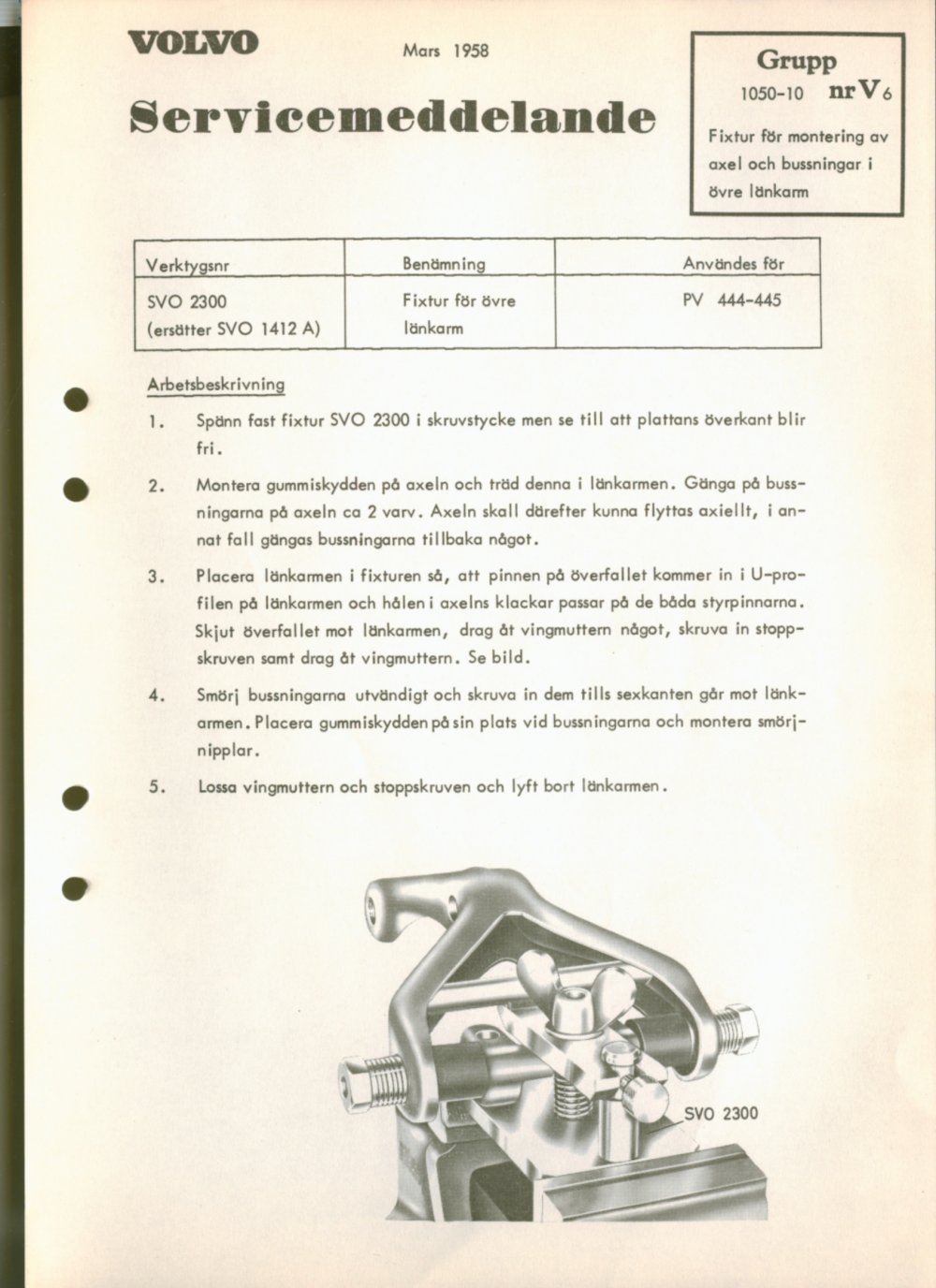 VOLVO

Mars 1958

Servicemeddelande

Grupp
1050-10 nr V 6

Fixtur för montering av axel och bussningar i övre länkarm

| Verktygsnr | Benämning | Användes för |
|---|---|---|
| SVO 2300 (ersätter SVO 1412 A) | Fixtur för övre länkarm | PV 444-445 |

Arbetsbeskrivning

1. Spänn fast fixtur SVO 2300 i skruvstycke men se till att plattans överkant blir fri.

2. Montera gummiskydden på axeln och träd denna i länkarmen. Gänga på bussningarna på axeln ca 2 varv. Axeln skall därefter kunna flyttas axiellt, i annat fall gängas bussningarna tillbaka något.

3. Placera länkarmen i fixturen så, att pinnen på överfallet kommer in i U-profilen på länkarmen och hålen i axelns klackar passar på de båda styrpinnarna. Skjut överfallet mot länkarmen, drag åt vingmuttern något, skruva in stoppskruven samt drag åt vingmuttern. Se bild.

4. Smörj bussningarna utvändigt och skruva in dem tills sexkanten går mot länkarmen. Placera gummiskydden på sin plats vid bussningarna och montera smörjnipplar.

5. Lossa vingmuttern och stoppskruven och lyft bort länkarmen.

SVO 2300